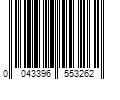 0 043396 553262